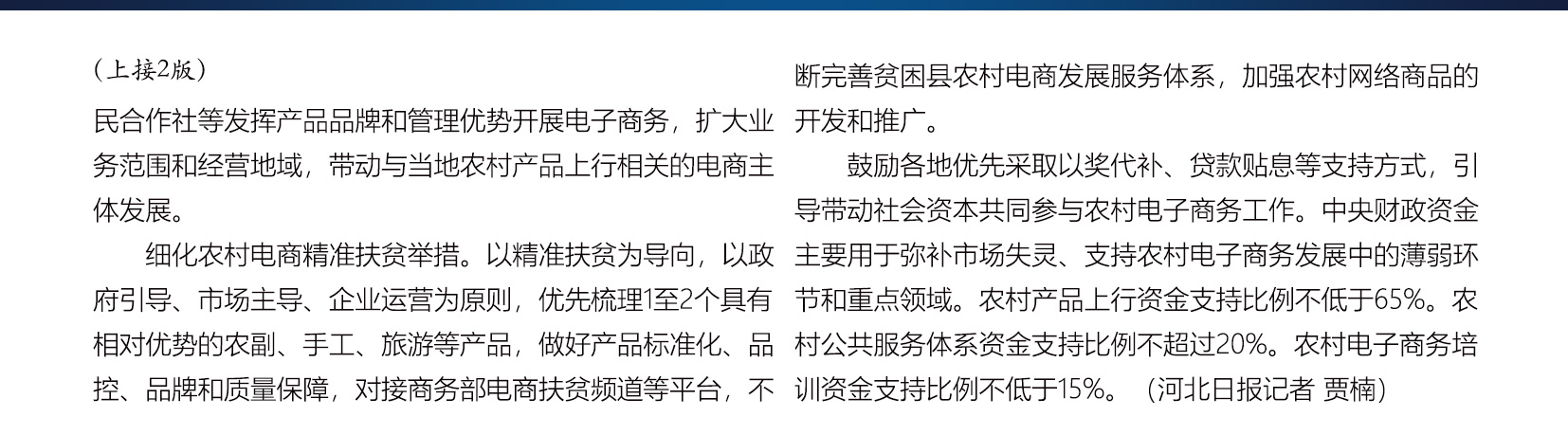 （上接2版）

民合作社等发挥产品品牌和管理优势开展电子商务，扩大业务范围和经营地域，带动与当地农村产品上行相关的电商主体发展。

细化农村电商精准扶贫举措。以精准扶贫为导向，以政府引导、市场主导、企业运营为原则，优先梳理1至2个具有相对优势的农副、手工、旅游等产品，做好产品标准化、品控、品牌和质量保障，对接商务部电商扶贫频道等平台，不断完善贫困县农村电商发展服务体系，加强农村网络商品的开发和推广。

鼓励各地优先采取以奖代补、贷款贴息等支持方式，引导带动社会资本共同参与农村电子商务工作。中央财政资金主要用于弥补市场失灵、支持农村电子商务发展中的薄弱环节和重点领域。农村产品上行资金支持比例不低于65%。农村公共服务体系资金支持比例不超过20%。农村电子商务培训资金支持比例不低于15%。（河北日报记者 贾楠）